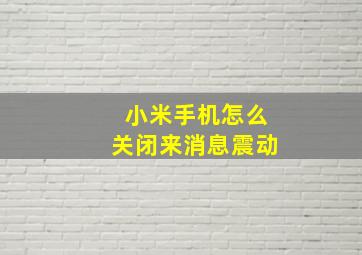 小米手机怎么
关闭来消息震动